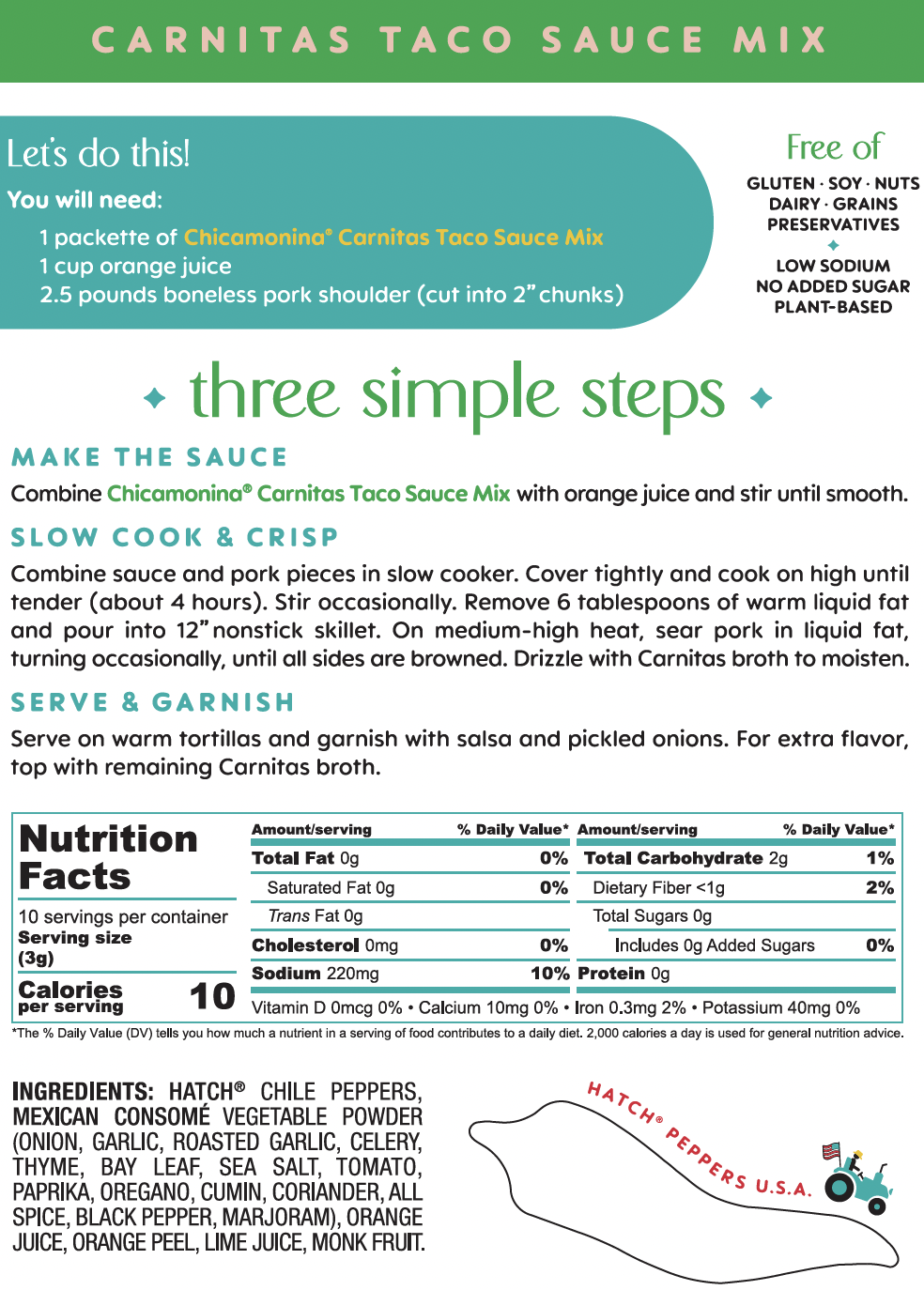 CARNITAS TACO SAUCE MIX

Let's do this!
You will need:
1 packette of Chicamonina® Carnitas Taco Sauce Mix
1 cup orange juice
2.5 pounds boneless pork shoulder (cut into 2" chunks)

Free of
GLUTEN · SOY · NUTS
DAIRY · GRAINS
PRESERVATIVES
LOW SODIUM
NO ADDED SUGAR
PLANT-BASED

three simple steps

MAKE THE SAUCE
Combine Chicamonina® Carnitas Taco Sauce Mix with orange juice and stir until smooth.

SLOW COOK & CRISP
Combine sauce and pork pieces in slow cooker. Cover tightly and cook on high until tender (about 4 hours). Stir occasionally. Remove 6 tablespoons of warm liquid fat and pour into 12" nonstick skillet. On medium-high heat, sear pork in liquid fat, turning occasionally, until all sides are browned. Drizzle with Carnitas broth to moisten.

SERVE & GARNISH
Serve on warm tortillas and garnish with salsa and pickled onions. For extra flavor, top with remaining Carnitas broth.

Nutrition Facts
10 servings per container
Serving size (3g)
Calories per serving 10

| Amount/serving | % Daily Value* | Amount/serving | % Daily Value* |
|---|---|---|---|
| Total Fat 0g | 0% | Total Carbohydrate 2g | 1% |
| Saturated Fat 0g | 0% | Dietary Fiber <1g | 2% |
| Trans Fat 0g | | Total Sugars 0g | |
| Cholesterol 0mg | 0% | Includes 0g Added Sugars | 0% |
| Sodium 220mg | 10% | Protein 0g | |

Vitamin D 0mcg 0% • Calcium 10mg 0% • Iron 0.3mg 2% • Potassium 40mg 0%

*The % Daily Value (DV) tells you how much a nutrient in a serving of food contributes to a daily diet. 2,000 calories a day is used for general nutrition advice.

INGREDIENTS: HATCH® CHILE PEPPERS, MEXICAN CONSOMÉ VEGETABLE POWDER (ONION, GARLIC, ROASTED GARLIC, CELERY, THYME, BAY LEAF, SEA SALT, TOMATO, PAPRIKA, OREGANO, CUMIN, CORIANDER, ALL SPICE, BLACK PEPPER, MARJORAM), ORANGE JUICE, ORANGE PEEL, LIME JUICE, MONK FRUIT.

HATCH® PEPPERS U.S.A.